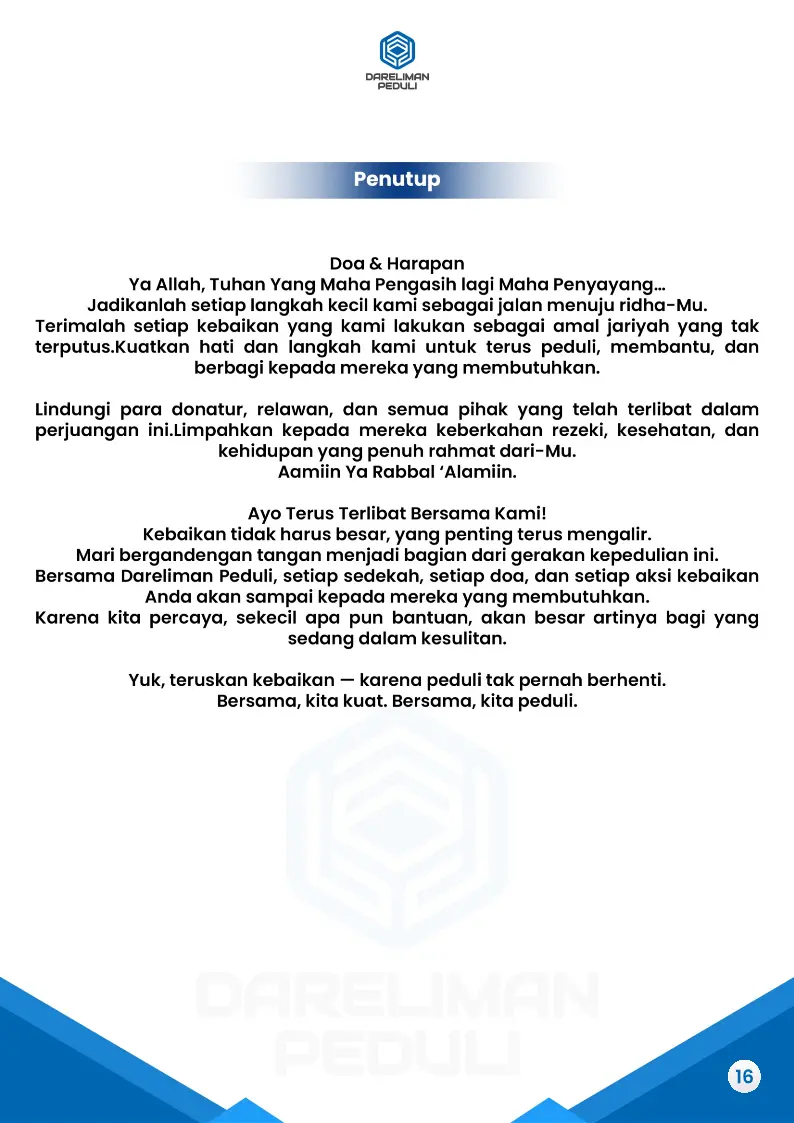 DARELIMAN PEDULI

Penutup

Doa & Harapan
Ya Allah, Tuhan Yang Maha Pengasih lagi Maha Penyayang...
Jadikanlah setiap langkah kecil kami sebagai jalan menuju ridha-Mu.
Terimalah setiap kebaikan yang kami lakukan sebagai amal jariyah yang tak terputus.Kuatkan hati dan langkah kami untuk terus peduli, membantu, dan berbagi kepada mereka yang membutuhkan.

Lindungi para donatur, relawan, dan semua pihak yang telah terlibat dalam perjuangan ini.Limpahkan kepada mereka keberkahan rezeki, kesehatan, dan kehidupan yang penuh rahmat dari-Mu.
Aamiin Ya Rabbal 'Alamiin.

Ayo Terus Terlibat Bersama Kami!
Kebaikan tidak harus besar, yang penting terus mengalir.
Mari bergandengan tangan menjadi bagian dari gerakan kepedulian ini.
Bersama Dareliman Peduli, setiap sedekah, setiap doa, dan setiap aksi kebaikan Anda akan sampai kepada mereka yang membutuhkan.
Karena kita percaya, sekecil apa pun bantuan, akan besar artinya bagi yang sedang dalam kesulitan.

Yuk, teruskan kebaikan — karena peduli tak pernah berhenti.
Bersama, kita kuat. Bersama, kita peduli.

DARELIMAN PEDULI

16